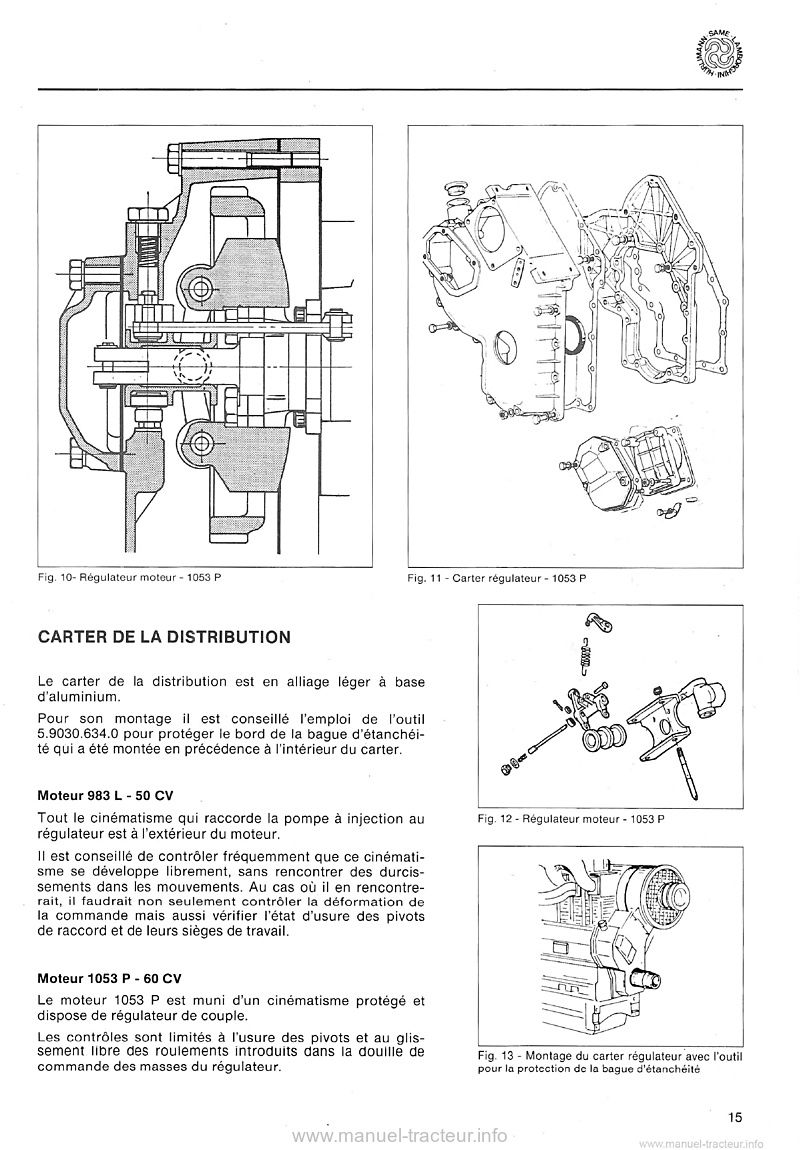 SAME LAMBORGHINI HÜRLIMANN

Fig. 10- Régulateur moteur - 1053 P

Fig. 11 - Carter régulateur - 1053 P

CARTER DE LA DISTRIBUTION

Le carter de la distribution est en alliage léger à base d'aluminium.

Pour son montage il est conseillé l'emploi de l'outil 5.9030.634.0 pour protéger le bord de la bague d'étanchéité qui a été montée en précédence à l'intérieur du carter.

Moteur 983 L - 50 CV

Tout le cinématisme qui raccorde la pompe à injection au régulateur est à l'extérieur du moteur.

Il est conseillé de contrôler fréquemment que ce cinématisme se développe librement, sans rencontrer des durcissements dans les mouvements. Au cas où il en rencontrerait, il faudrait non seulement contrôler la déformation de la commande mais aussi vérifier l'état d'usure des pivots de raccord et de leurs sièges de travail.

Moteur 1053 P - 60 CV

Le moteur 1053 P est muni d'un cinématisme protégé et dispose de régulateur de couple.

Les contrôles sont limités à l'usure des pivots et au glissement libre des roulements introduits dans la douille de commande des masses du régulateur.

Fig. 12 - Régulateur moteur - 1053 P

Fig. 13 - Montage du carter régulateur avec l'outil pour la protection de la bague d'étanchéité

15

www.manuel-tracteur.info

www.manuel-tracteur.info